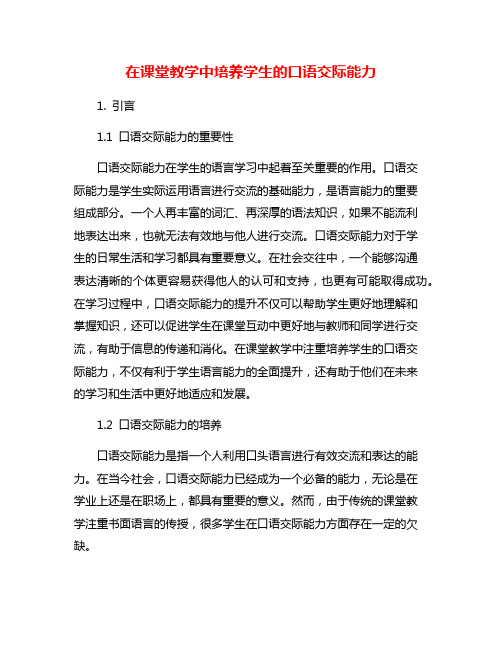 在课堂教学中培养学生的口语交际能力

1. 引言

1.1 口语交际能力的重要性

口语交际能力在学生的语言学习中起着至关重要的作用。口语交际能力是学生实际运用语言进行交流的基础能力，是语言能力的重要组成部分。一个人再丰富的词汇、再深厚的语法知识，如果不能流利地表达出来，也就无法有效地与他人进行交流。口语交际能力对于学生的日常生活和学习都具有重要意义。在社会交往中，一个能够沟通表达清晰的个体更容易获得他人的认可和支持，也更有可能取得成功。在学习过程中，口语交际能力的提升不仅可以帮助学生更好地理解和掌握知识，还可以促进学生在课堂互动中更好地与教师和同学进行交流，有助于信息的传递和消化。在课堂教学中注重培养学生的口语交际能力，不仅有利于学生语言能力的全面提升，还有助于他们在未来的学习和生活中更好地适应和发展。

1.2 口语交际能力的培养

口语交际能力是指一个人利用口头语言进行有效交流和表达的能力。在当今社会，口语交际能力已经成为一个必备的能力，无论是在学业上还是在职场上，都具有重要的意义。然而，由于传统的课堂教学注重书面语言的传授，很多学生在口语交际能力方面存在一定的欠缺。